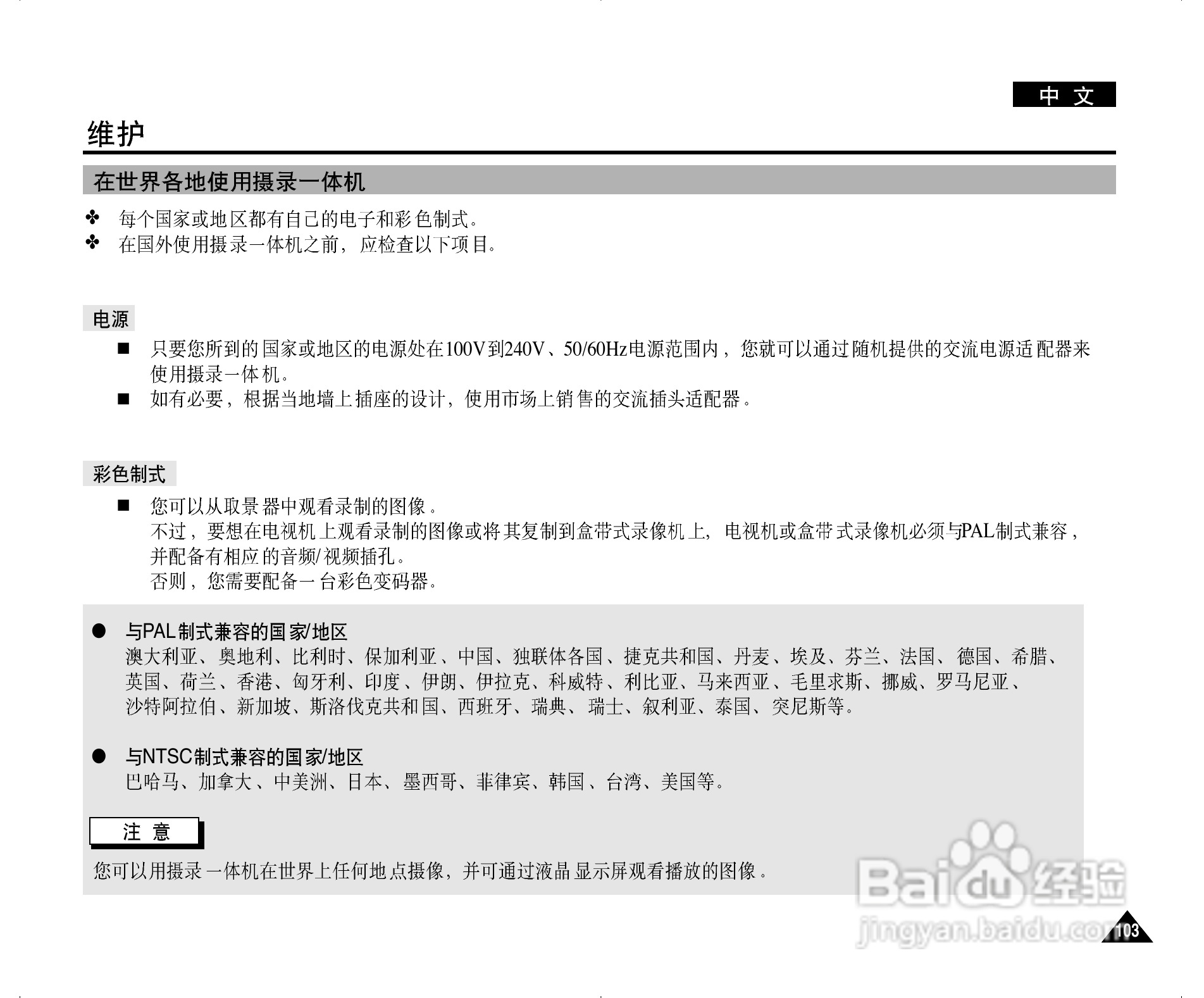 中 文

维护

在世界各地使用摄录一体机

✤ 每个国家或地区都有自己的电子和彩色制式。
✤ 在国外使用摄录一体机之前，应检查以下项目。

电源

■ 只要您所到的国家或地区的电源处在100V到240V、50/60Hz电源范围内，您就可以通过随机提供的交流电源适配器来使用摄录一体机。
■ 如有必要，根据当地墙上插座的设计，使用市场上销售的交流插头适配器。

彩色制式

■ 您可以从取景器中观看录制的图像。
不过，要想在电视机上观看录制的图像或将其复制到盒带式录像机上，电视机或盒带式录像机必须与PAL制式兼容，并配备有相应的音频/视频插孔。
否则，您需要配备一台彩色变码器。

● 与PAL制式兼容的国家/地区
澳大利亚、奥地利、比利时、保加利亚、中国、独联体各国、捷克共和国、丹麦、埃及、芬兰、法国、德国、希腊、英国、荷兰、香港、匈牙利、印度、伊朗、伊拉克、科威特、利比亚、马来西亚、毛里求斯、挪威、罗马尼亚、沙特阿拉伯、新加坡、斯洛伐克共和国、西班牙、瑞典、瑞士、叙利亚、泰国、突尼斯等。

● 与NTSC制式兼容的国家/地区
巴哈马、加拿大、中美洲、日本、墨西哥、菲律宾、韩国、台湾、美国等。

注 意

您可以用摄录一体机在世界上任何地点摄像，并可通过液晶显示屏观看播放的图像。

Baidu 经验
jingyan.baidu.com

103